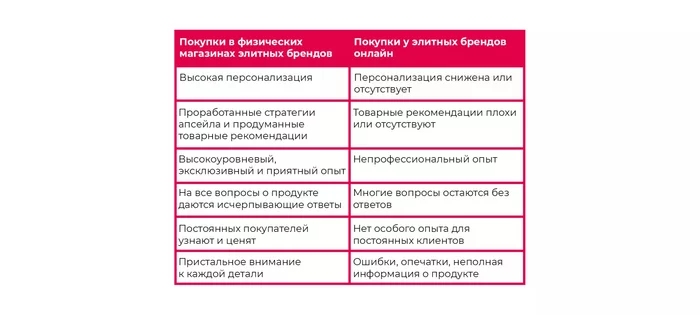 | Покупки в физических магазинах элитных брендов | Покупки у элитных брендов онлайн |
|---|---|
| Высокая персонализация | Персонализация снижена или отсутствует |
| Проработанные стратегии апсейла и продуманные товарные рекомендации | Товарные рекомендации плохи или отсутствуют |
| Высокоуровневый, эксклюзивный и приятный опыт | Непрофессиональный опыт |
| На все вопросы о продукте даются исчерпывающие ответы | Многие вопросы остаются без ответов |
| Постоянных покупателей узнают и ценят | Нет особого опыта для постоянных клиентов |
| Пристальное внимание к каждой детали | Ошибки, опечатки, неполная информация о продукте |